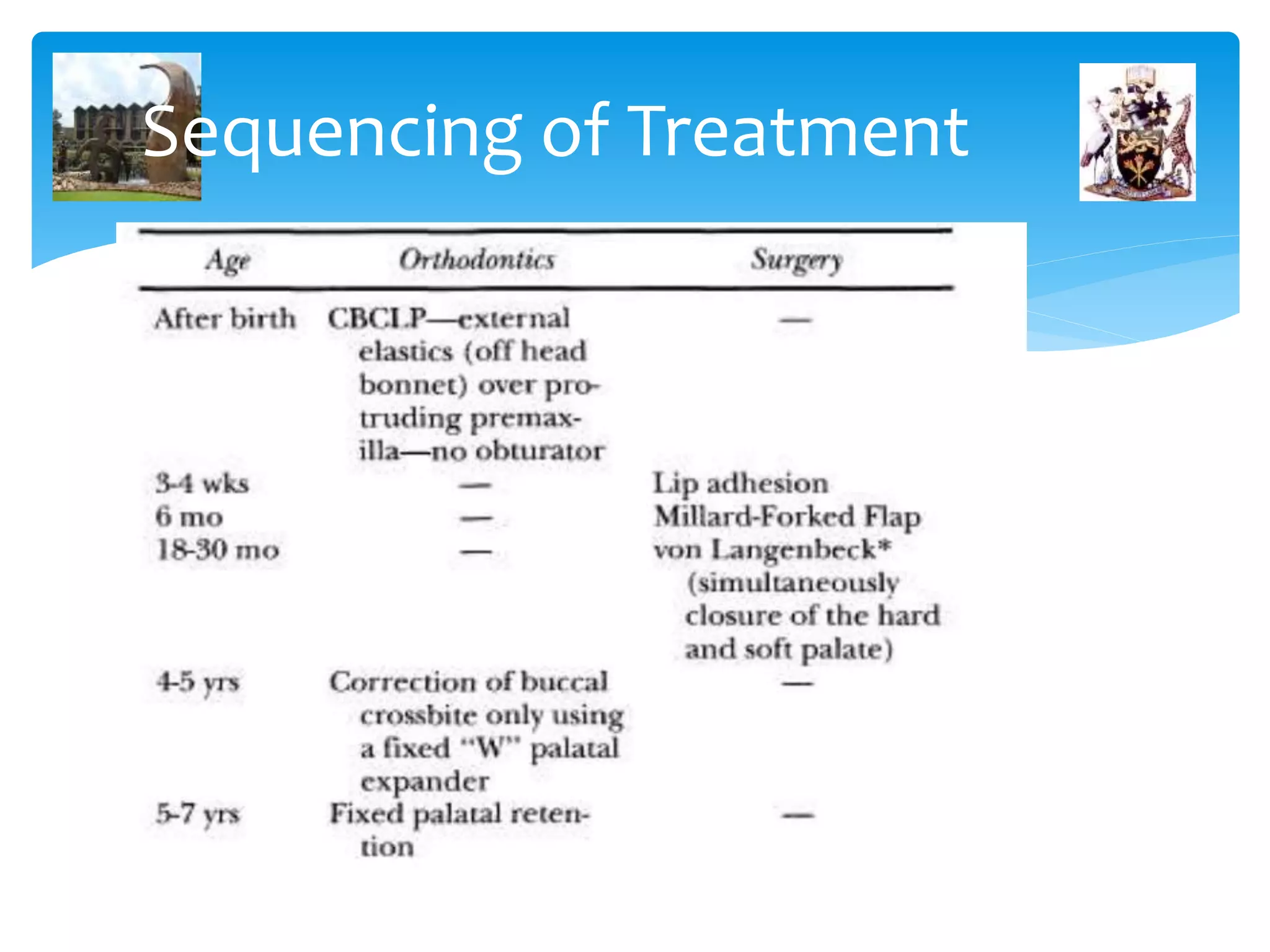 Sequencing of Treatment

| Age | Orthodontics | Surgery |
|---|---|---|
| After birth | CBCLP—external elastics (off head bonnet) over protruding premaxilla—no obturator | — |
| 3-4 wks | — | Lip adhesion |
| 6 mo | — | Millard-Forked Flap |
| 18-30 mo | — | von Langenbeck* (simultaneously closure of the hard and soft palate) |
| 4-5 yrs | Correction of buccal crossbite only using a fixed "W" palatal expander | — |
| 5-7 yrs | Fixed palatal retention | — |